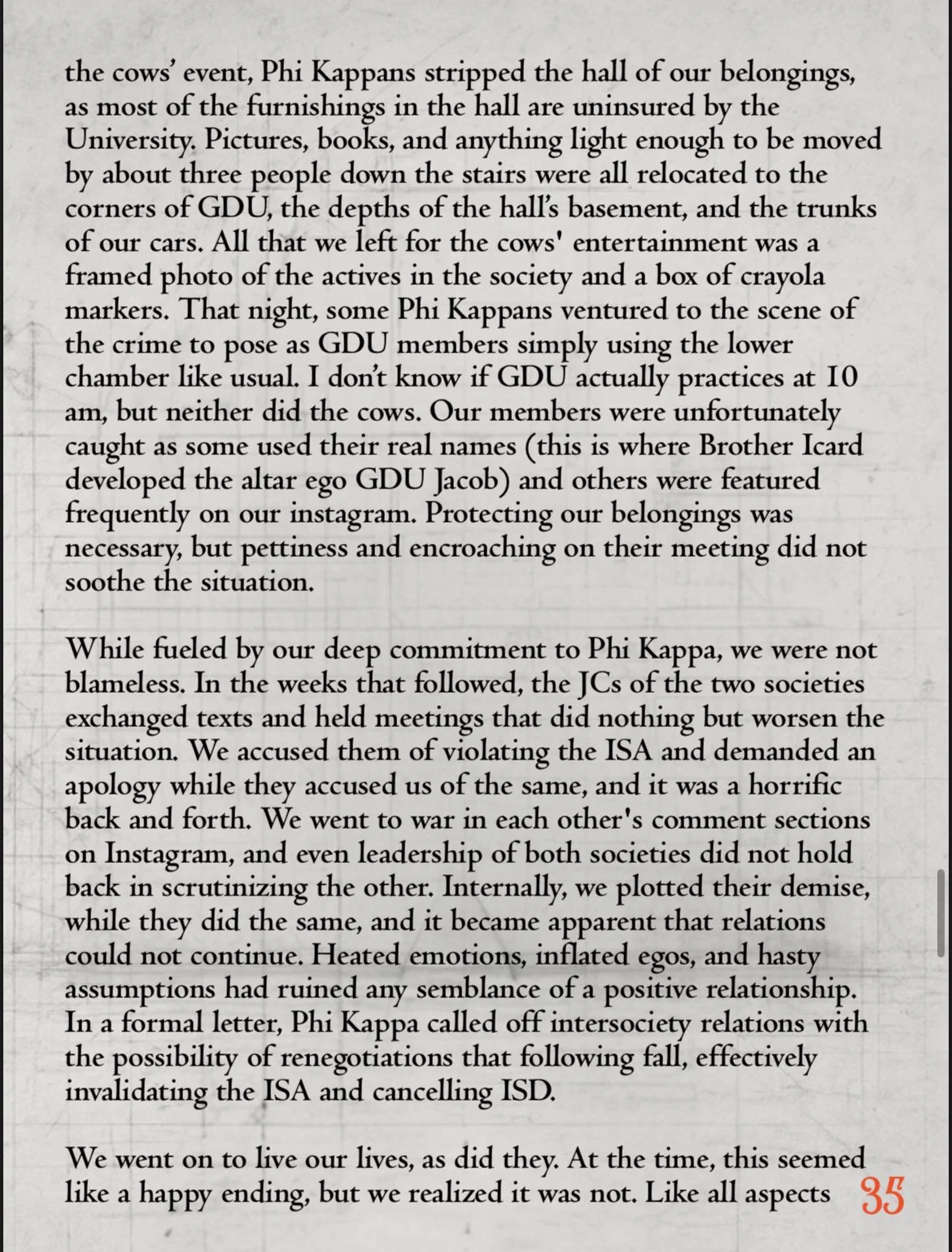 the cows' event, Phi Kappans stripped the hall of our belongings, as most of the furnishings in the hall are uninsured by the University. Pictures, books, and anything light enough to be moved by about three people down the stairs were all relocated to the corners of GDU, the depths of the hall's basement, and the trunks of our cars. All that we left for the cows' entertainment was a framed photo of the actives in the society and a box of crayola markers. That night, some Phi Kappans ventured to the scene of the crime to pose as GDU members simply using the lower chamber like usual. I don't know if GDU actually practices at 10 am, but neither did the cows. Our members were unfortunately caught as some used their real names (this is where Brother Icard developed the altar ego GDU Jacob) and others were featured frequently on our instagram. Protecting our belongings was necessary, but pettiness and encroaching on their meeting did not soothe the situation.

While fueled by our deep commitment to Phi Kappa, we were not blameless. In the weeks that followed, the JCs of the two societies exchanged texts and held meetings that did nothing but worsen the situation. We accused them of violating the ISA and demanded an apology while they accused us of the same, and it was a horrific back and forth. We went to war in each other's comment sections on Instagram, and even leadership of both societies did not hold back in scrutinizing the other. Internally, we plotted their demise, while they did the same, and it became apparent that relations could not continue. Heated emotions, inflated egos, and hasty assumptions had ruined any semblance of a positive relationship. In a formal letter, Phi Kappa called off intersociety relations with the possibility of renegotiations that following fall, effectively invalidating the ISA and cancelling ISD.

We went on to live our lives, as did they. At the time, this seemed like a happy ending, but we realized it was not. Like all aspects 35